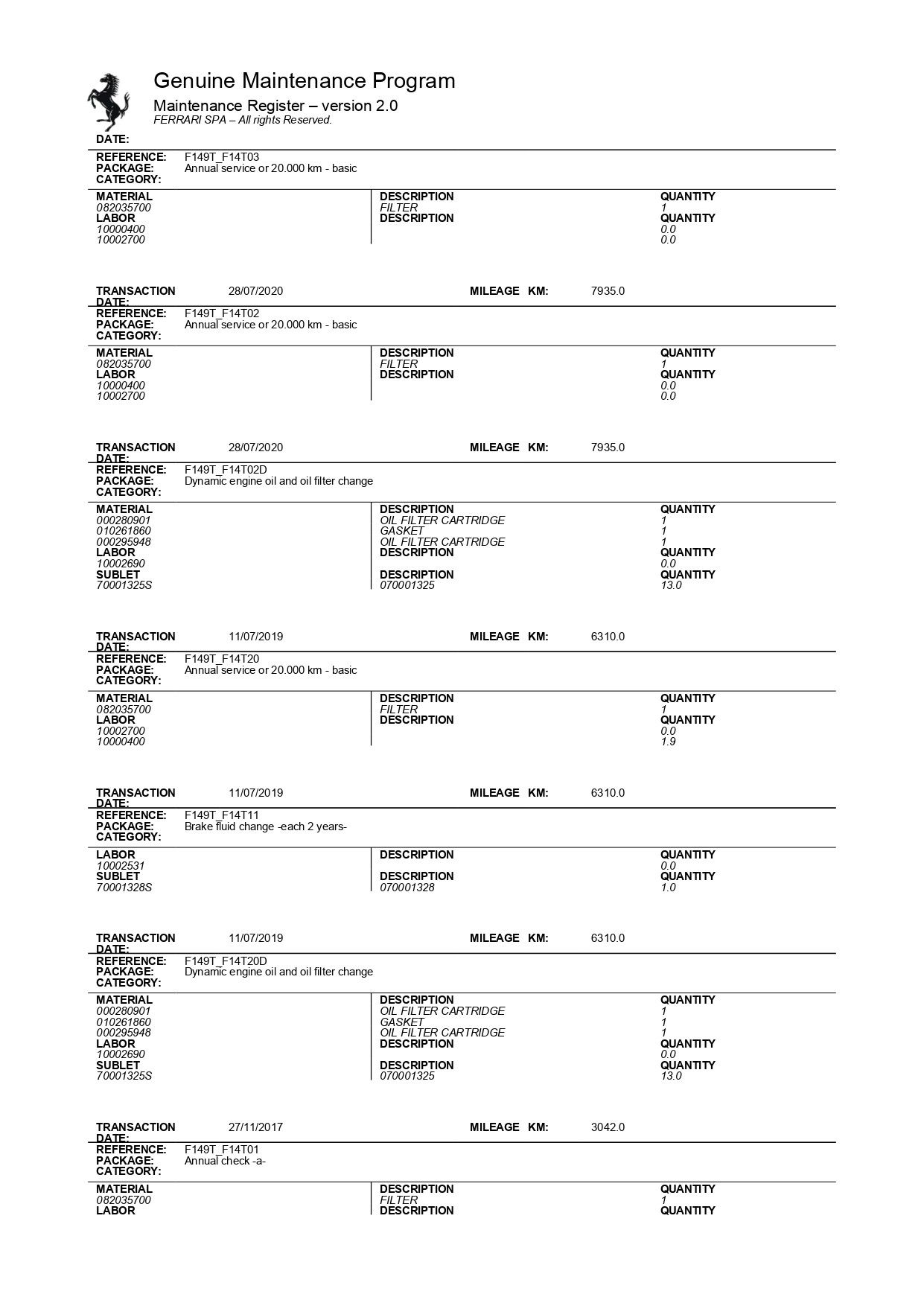 Genuine Maintenance Program
Maintenance Register – version 2.0
FERRARI SPA – All rights Reserved.

DATE:

REFERENCE: F149T_F14T03
PACKAGE: Annual service or 20.000 km - basic
CATEGORY:

| MATERIAL | DESCRIPTION | QUANTITY |
|---|---|---|
| 082035700 | FILTER | 1 |
| LABOR | DESCRIPTION | QUANTITY |
| 10000400 | | 0.0 |
| 10002700 | | 0.0 |

TRANSACTION DATE: 28/07/2020 MILEAGE KM: 7935.0
REFERENCE: F149T_F14T02
PACKAGE: Annual service or 20.000 km - basic
CATEGORY:

| MATERIAL | DESCRIPTION | QUANTITY |
|---|---|---|
| 082035700 | FILTER | 1 |
| LABOR | DESCRIPTION | QUANTITY |
| 10000400 | | 0.0 |
| 10002700 | | 0.0 |

TRANSACTION DATE: 28/07/2020 MILEAGE KM: 7935.0
REFERENCE: F149T_F14T02D
PACKAGE: Dynamic engine oil and oil filter change
CATEGORY:

| MATERIAL | DESCRIPTION | QUANTITY |
|---|---|---|
| 000280901 | OIL FILTER CARTRIDGE | 1 |
| 010261860 | GASKET | 1 |
| 000295948 | OIL FILTER CARTRIDGE | 1 |
| LABOR | DESCRIPTION | QUANTITY |
| 10002690 | | 0.0 |
| SUBLET | DESCRIPTION | QUANTITY |
| 70001325S | 070001325 | 13.0 |

TRANSACTION DATE: 11/07/2019 MILEAGE KM: 6310.0
REFERENCE: F149T_F14T20
PACKAGE: Annual service or 20.000 km - basic
CATEGORY:

| MATERIAL | DESCRIPTION | QUANTITY |
|---|---|---|
| 082035700 | FILTER | 1 |
| LABOR | DESCRIPTION | QUANTITY |
| 10002700 | | 0.0 |
| 10000400 | | 1.9 |

TRANSACTION DATE: 11/07/2019 MILEAGE KM: 6310.0
REFERENCE: F149T_F14T11
PACKAGE: Brake fluid change -each 2 years-
CATEGORY:

| LABOR | DESCRIPTION | QUANTITY |
|---|---|---|
| 10002531 | | 0.0 |
| SUBLET | DESCRIPTION | QUANTITY |
| 70001328S | 070001328 | 1.0 |

TRANSACTION DATE: 11/07/2019 MILEAGE KM: 6310.0
REFERENCE: F149T_F14T20D
PACKAGE: Dynamic engine oil and oil filter change
CATEGORY:

| MATERIAL | DESCRIPTION | QUANTITY |
|---|---|---|
| 000280901 | OIL FILTER CARTRIDGE | 1 |
| 010261860 | GASKET | 1 |
| 000295948 | OIL FILTER CARTRIDGE | 1 |
| LABOR | DESCRIPTION | QUANTITY |
| 10002690 | | 0.0 |
| SUBLET | DESCRIPTION | QUANTITY |
| 70001325S | 070001325 | 13.0 |

TRANSACTION DATE: 27/11/2017 MILEAGE KM: 3042.0
REFERENCE: F149T_F14T01
PACKAGE: Annual check -a-
CATEGORY:

| MATERIAL | DESCRIPTION | QUANTITY |
|---|---|---|
| 082035700 | FILTER | 1 |
| LABOR | DESCRIPTION | QUANTITY |